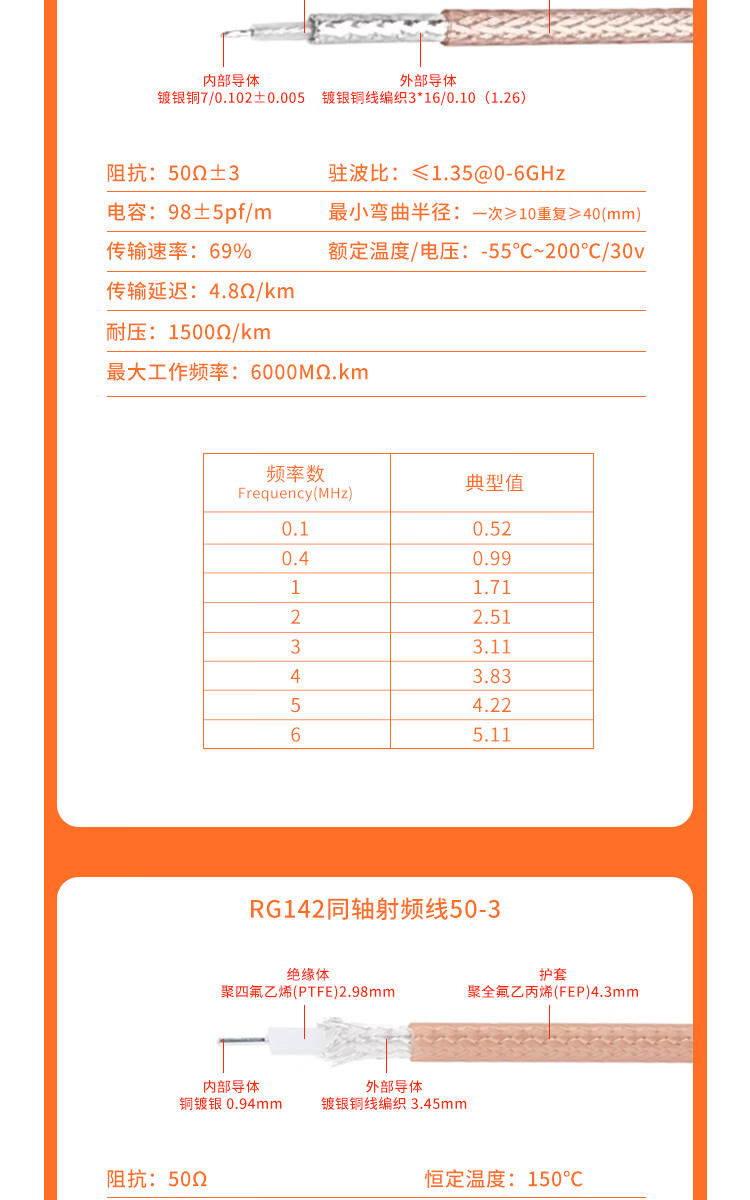 内部导体
镀银铜7/0.102±0.005

外部导体
镀银铜线编织3*16/0.10（1.26）

阻抗：50Ω±3
驻波比：≤1.35@0-6GHz
电容：98±5pf/m
最小弯曲半径：一次≥10重复≥40(mm)
传输速率：69%
额定温度/电压：-55℃~200℃/30v
传输延迟：4.8Ω/km
耐压：1500Ω/km
最大工作频率：6000MΩ.km

| 频率数 Frequency(MHz) | 典型值 |
|---|---|
| 0.1 | 0.52 |
| 0.4 | 0.99 |
| 1 | 1.71 |
| 2 | 2.51 |
| 3 | 3.11 |
| 4 | 3.83 |
| 5 | 4.22 |
| 6 | 5.11 |

RG142同轴射频线50-3

绝缘体
聚四氟乙烯(PTFE)2.98mm

护套
聚全氟乙丙烯(FEP)4.3mm

内部导体
铜镀银 0.94mm

外部导体
镀银铜线编织 3.45mm

阻抗：50Ω
恒定温度：150℃